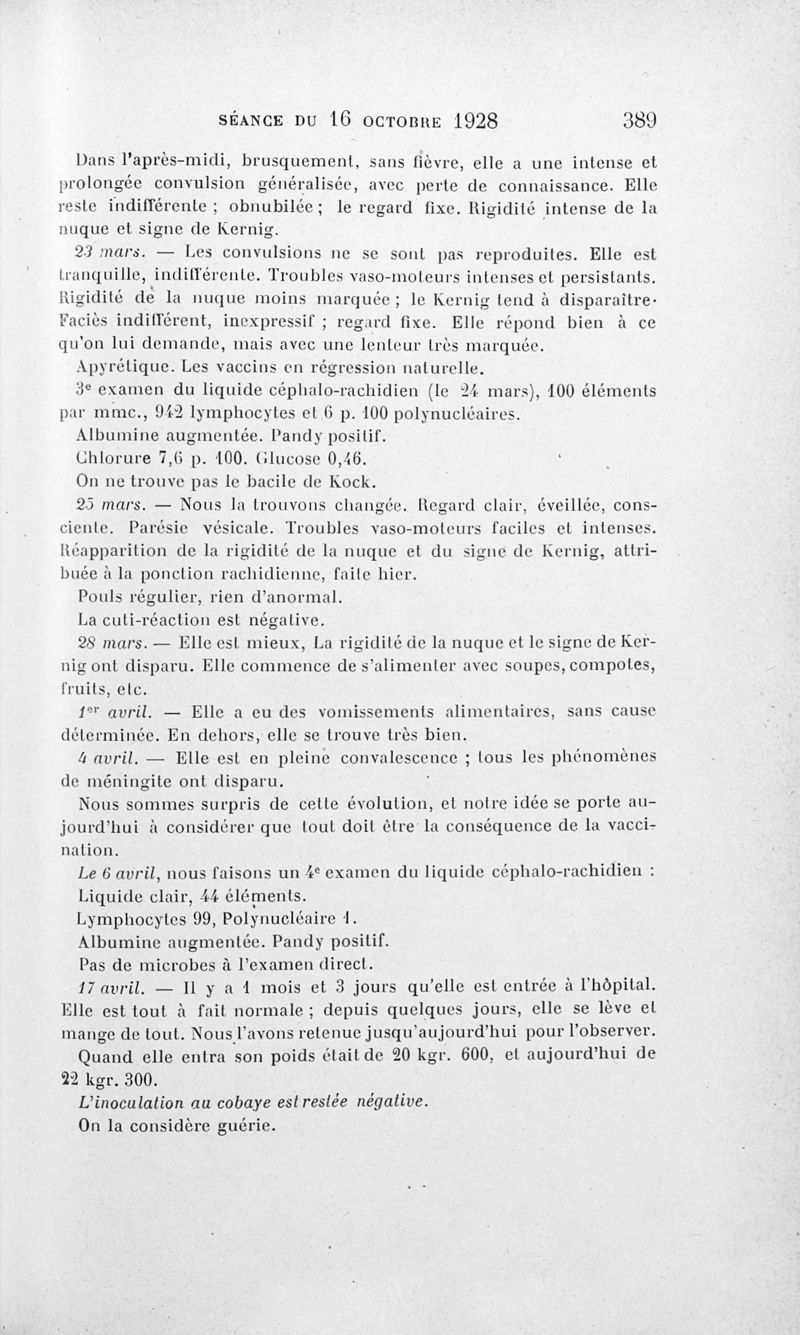 SÉANCE DU 16 OCTOBRE 1928 389

Dans l'après-midi, brusquement, sans fièvre, elle a une intense et prolongée convulsion généralisée, avec perte de connaissance. Elle reste indifférente ; obnubilée ; le regard fixe. Rigidité intense de la nuque et signe de Kernig.

23 mars. — Les convulsions ne se sont pas reproduites. Elle est tranquille, indifférente. Troubles vaso-moteurs intenses et persistants. Rigidité de la nuque moins marquée ; le Kernig tend à disparaître. Faciès indifférent, inexpressif ; regard fixe. Elle répond bien à ce qu'on lui demande, mais avec une lenteur très marquée.

Apyrétique. Les vaccins en régression naturelle.

3e examen du liquide céphalo-rachidien (le 24 mars), 100 éléments par mmc., 942 lymphocytes et 6 p. 100 polynucléaires.

Albumine augmentée. Pandy positif.

Chlorure 7,6 p. 100. Glucose 0,46.

On ne trouve pas le bacile de Kock.

25 mars. — Nous la trouvons changée. Regard clair, éveillée, consciente. Parésie vésicale. Troubles vaso-moteurs faciles et intenses. Réapparition de la rigidité de la nuque et du signe de Kernig, attribuée à la ponction rachidienne, faite hier.

Pouls régulier, rien d'anormal.

La cuti-réaction est négative.

28 mars. — Elle est mieux, La rigidité de la nuque et le signe de Kernig ont disparu. Elle commence de s'alimenter avec soupes, compotes, fruits, etc.

1er avril. — Elle a eu des vomissements alimentaires, sans cause déterminée. En dehors, elle se trouve très bien.

4 avril. — Elle est en pleine convalescence ; tous les phénomènes de méningite ont disparu.

Nous sommes surpris de cette évolution, et notre idée se porte aujourd'hui à considérer que tout doit être la conséquence de la vaccination.

Le 6 avril, nous faisons un 4e examen du liquide céphalo-rachidien :

Liquide clair, 44 éléments.

Lymphocytes 99, Polynucléaire 1.

Albumine augmentée. Pandy positif.

Pas de microbes à l'examen direct.

17 avril. — Il y a 1 mois et 3 jours qu'elle est entrée à l'hôpital. Elle est tout à fait normale ; depuis quelques jours, elle se lève et mange de tout. Nous l'avons retenue jusqu'aujourd'hui pour l'observer.

Quand elle entra son poids était de 20 kgr. 600, et aujourd'hui de 22 kgr. 300.

L'inoculation au cobaye est restée négative.

On la considère guérie.